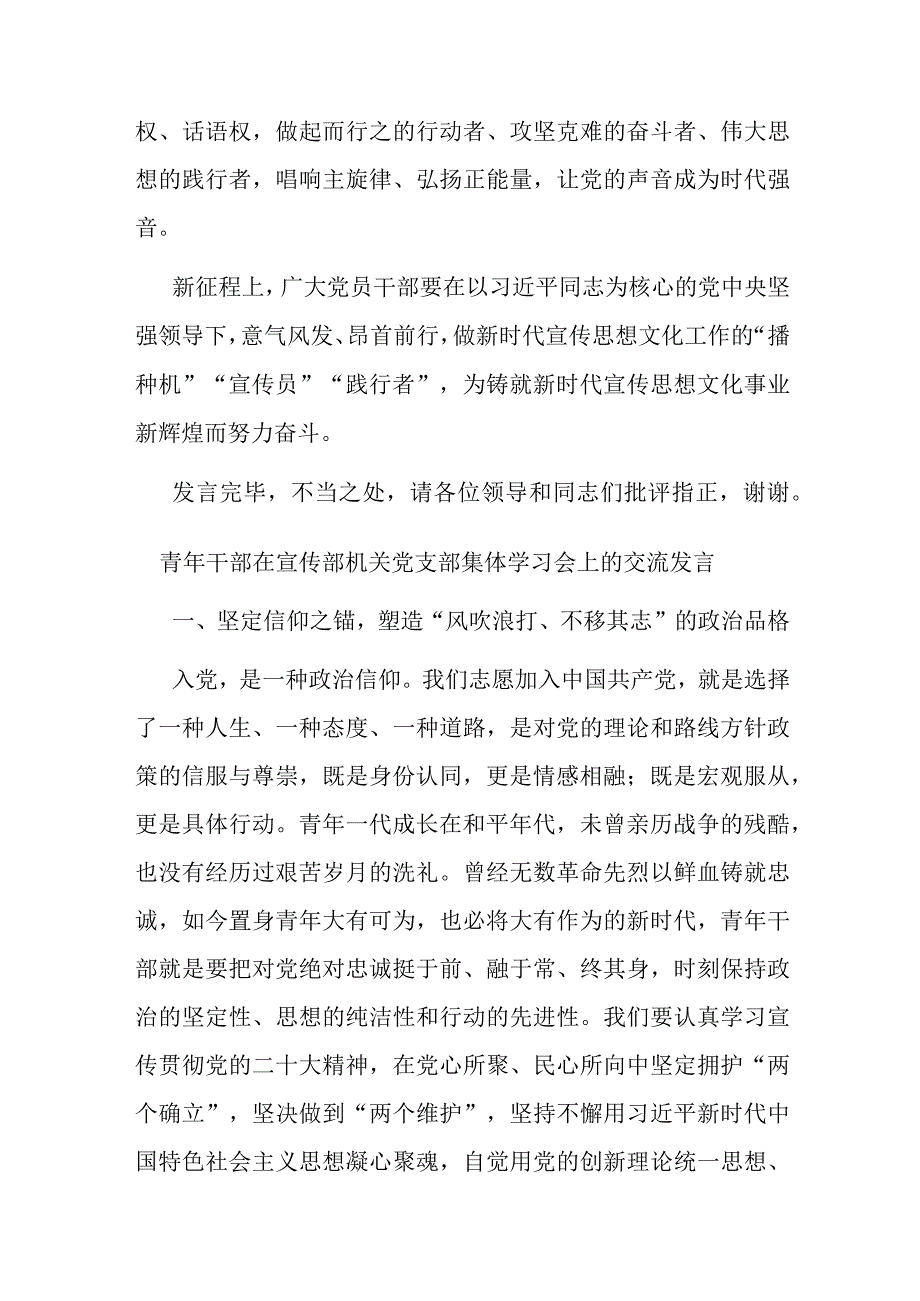 权、话语权，做起而行之的行动者、攻坚克难的奋斗者、伟大思想的践行者，唱响主旋律、弘扬正能量，让党的声音成为时代强音。

新征程上，广大党员干部要在以习近平同志为核心的党中央坚强领导下，意气风发、昂首前行，做新时代宣传思想文化工作的“播种机”“宣传员”“践行者”，为铸就新时代宣传思想文化事业新辉煌而努力奋斗。

发言完毕，不当之处，请各位领导和同志们批评指正，谢谢。

青年干部在宣传部机关党支部集体学习会上的交流发言

一、坚定信仰之锚，塑造“风吹浪打、不移其志”的政治品格

入党，是一种政治信仰。我们志愿加入中国共产党，就是选择了一种人生、一种态度、一种道路，是对党的理论和路线方针政策的信服与尊崇，既是身份认同，更是情感相融；既是宏观服从，更是具体行动。青年一代成长在和平年代，未曾亲历战争的残酷，也没有经历过艰苦岁月的洗礼。曾经无数革命先烈以鲜血铸就忠诚，如今置身青年大有可为，也必将大有作为的新时代，青年干部就是要把对党绝对忠诚挺于前、融于常、终其身，时刻保持政治的坚定性、思想的纯洁性和行动的先进性。我们要认真学习宣传贯彻党的二十大精神，在党心所聚、民心所向中坚定拥护“两个确立”，坚决做到“两个维护”，坚持不懈用习近平新时代中国特色社会主义思想凝心聚魂，自觉用党的创新理论统一思想、